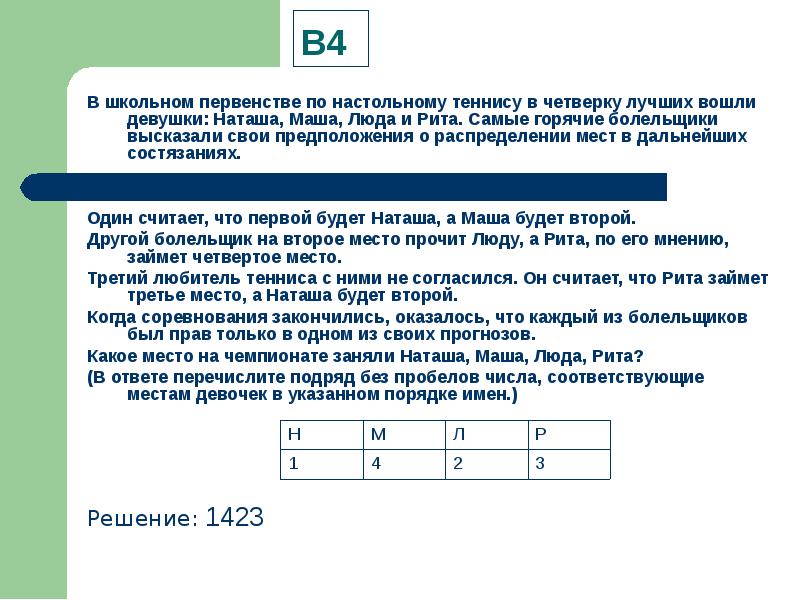 B4

В школьном первенстве по настольному теннису в четверку лучших вошли девушки: Наташа, Маша, Люда и Рита. Самые горячие болельщики высказали свои предположения о распределении мест в дальнейших состязаниях.

Один считает, что первой будет Наташа, а Маша будет второй.

Другой болельщик на второе место прочит Люду, а Рита, по его мнению, займет четвертое место.

Третий любитель тенниса с ними не согласился. Он считает, что Рита займет третье место, а Наташа будет второй.

Когда соревнования закончились, оказалось, что каждый из болельщиков был прав только в одном из своих прогнозов.

Какое место на чемпионате заняли Наташа, Маша, Люда, Рита?

(В ответе перечислите подряд без пробелов числа, соответствующие местам девочек в указанном порядке имен.)

| Н | М | Л | Р |
|---|---|---|---|
| 1 | 4 | 2 | 3 |

Решение: 1423